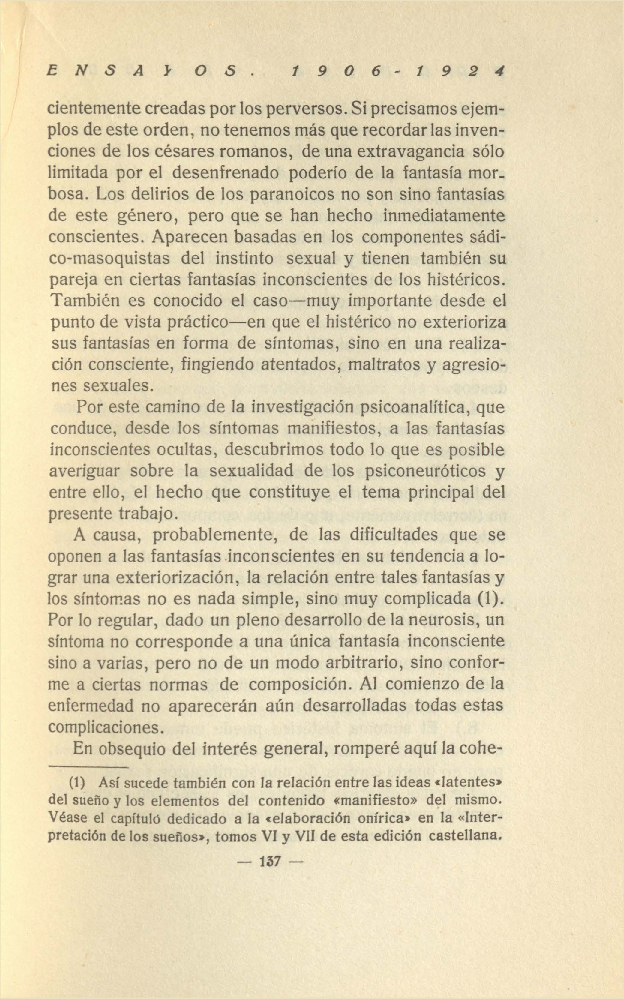 ENSAYOS. 1906-1924

cientemente creadas por los perversos. Si precisamos ejemplos de este orden, no tenemos más que recordar las invenciones de los césares romanos, de una extravagancia sólo limitada por el desenfrenado poderío de la fantasía morbosa. Los delirios de los paranoicos no son sino fantasías de este género, pero que se han hecho inmediatamente conscientes. Aparecen basadas en los componentes sádico-masoquistas del instinto sexual y tienen también su pareja en ciertas fantasías inconscientes de los histéricos. También es conocido el caso—muy importante desde el punto de vista práctico—en que el histérico no exterioriza sus fantasías en forma de síntomas, sino en una realización consciente, fingiendo atentados, maltratos y agresiones sexuales.

Por este camino de la investigación psicoanalítica, que conduce, desde los síntomas manifiestos, a las fantasías inconscientes ocultas, descubrimos todo lo que es posible averiguar sobre la sexualidad de los psiconeuróticos y entre ello, el hecho que constituye el tema principal del presente trabajo.

A causa, probablemente, de las dificultades que se oponen a las fantasías inconscientes en su tendencia a lograr una exteriorización, la relación entre tales fantasías y los síntomas no es nada simple, sino muy complicada (1). Por lo regular, dado un pleno desarrollo de la neurosis, un síntoma no corresponde a una única fantasía inconsciente sino a varias, pero no de un modo arbitrario, sino conforme a ciertas normas de composición. Al comienzo de la enfermedad no aparecerán aún desarrolladas todas estas complicaciones.

En obsequio del interés general, romperé aquí la cohe-

(1) Así sucede también con la relación entre las ideas «latentes» del sueño y los elementos del contenido «manifiesto» del mismo. Véase el capítulo dedicado a la «elaboración onírica» en la «Interpretación de los sueños», tomos VI y VII de esta edición castellana.

— 137 —